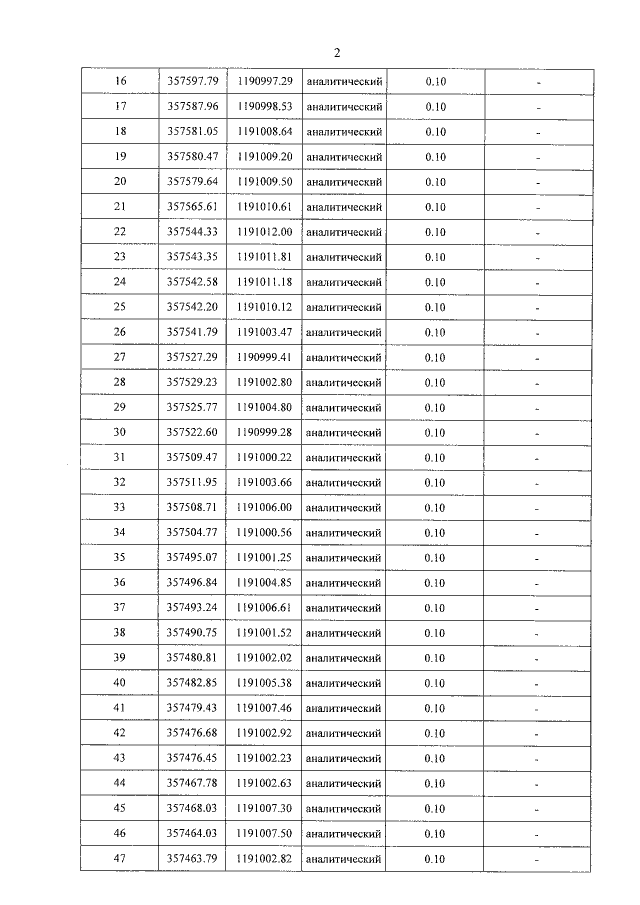 2

| 16 | 357597.79 | 1190997.29 | аналитический | 0.10 | - |
|---|---|---|---|---|---|
| 17 | 357587.96 | 1190998.53 | аналитический | 0.10 | - |
| 18 | 357581.05 | 1191008.64 | аналитический | 0.10 | - |
| 19 | 357580.47 | 1191009.20 | аналитический | 0.10 | - |
| 20 | 357579.64 | 1191009.50 | аналитический | 0.10 | - |
| 21 | 357565.61 | 1191010.61 | аналитический | 0.10 | - |
| 22 | 357544.33 | 1191012.00 | аналитический | 0.10 | - |
| 23 | 357543.35 | 1191011.81 | аналитический | 0.10 | - |
| 24 | 357542.58 | 1191011.18 | аналитический | 0.10 | - |
| 25 | 357542.20 | 1191010.12 | аналитический | 0.10 | - |
| 26 | 357541.79 | 1191003.47 | аналитический | 0.10 | - |
| 27 | 357527.29 | 1190999.41 | аналитический | 0.10 | - |
| 28 | 357529.23 | 1191002.80 | аналитический | 0.10 | - |
| 29 | 357525.77 | 1191004.80 | аналитический | 0.10 | - |
| 30 | 357522.60 | 1190999.28 | аналитический | 0.10 | - |
| 31 | 357509.47 | 1191000.22 | аналитический | 0.10 | - |
| 32 | 357511.95 | 1191003.66 | аналитический | 0.10 | - |
| 33 | 357508.71 | 1191006.00 | аналитический | 0.10 | - |
| 34 | 357504.77 | 1191000.56 | аналитический | 0.10 | - |
| 35 | 357495.07 | 1191001.25 | аналитический | 0.10 | - |
| 36 | 357496.84 | 1191004.85 | аналитический | 0.10 | - |
| 37 | 357493.24 | 1191006.61 | аналитический | 0.10 | - |
| 38 | 357490.75 | 1191001.52 | аналитический | 0.10 | - |
| 39 | 357480.81 | 1191002.02 | аналитический | 0.10 | - |
| 40 | 357482.85 | 1191005.38 | аналитический | 0.10 | - |
| 41 | 357479.43 | 1191007.46 | аналитический | 0.10 | - |
| 42 | 357476.68 | 1191002.92 | аналитический | 0.10 | - |
| 43 | 357476.45 | 1191002.23 | аналитический | 0.10 | - |
| 44 | 357467.78 | 1191002.63 | аналитический | 0.10 | - |
| 45 | 357468.03 | 1191007.30 | аналитический | 0.10 | - |
| 46 | 357464.03 | 1191007.50 | аналитический | 0.10 | - |
| 47 | 357463.79 | 1191002.82 | аналитический | 0.10 | - |